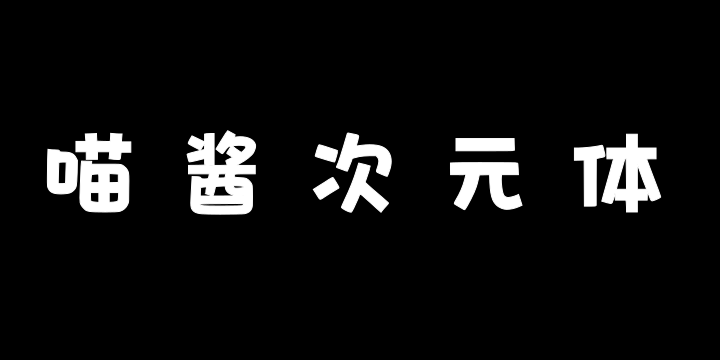 喵酱次元体